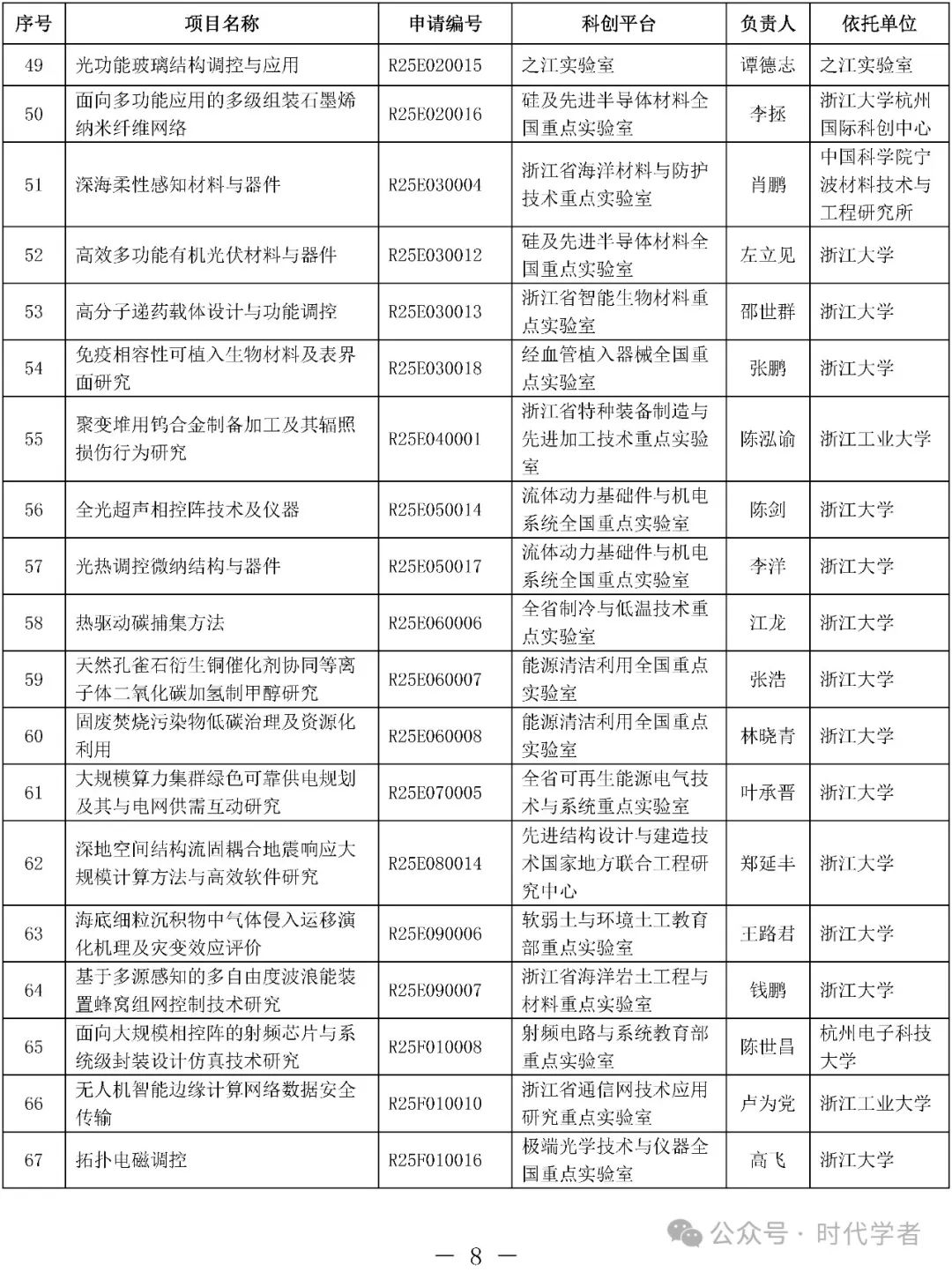 | 序号 | 项目名称 | 申请编号 | 科创平台 | 负责人 | 依托单位 |
|---|---|---|---|---|---|
| 49 | 光功能玻璃结构调控与应用 | R25E020015 | 之江实验室 | 谭德志 | 之江实验室 |
| 50 | 面向多功能应用的多级组装石墨烯纳米纤维网络 | R25E020016 | 硅及先进半导体材料全国重点实验室 | 李拯 | 浙江大学杭州国际科创中心 |
| 51 | 深海柔性感知材料与器件 | R25E030004 | 浙江省海洋材料与防护技术重点实验室 | 肖鹏 | 中国科学院宁波材料技术与工程研究所 |
| 52 | 高效多功能有机光伏材料与器件 | R25E030012 | 硅及先进半导体材料全国重点实验室 | 左立见 | 浙江大学 |
| 53 | 高分子递药载体设计与功能调控 | R25E030013 | 浙江省智能生物材料重点实验室 | 邵世群 | 浙江大学 |
| 54 | 免疫相容性可植入生物材料及表界面研究 | R25E030018 | 经血管植入器械全国重点实验室 | 张鹏 | 浙江大学 |
| 55 | 聚变堆用钨合金制备加工及其辐照损伤行为研究 | R25E040001 | 浙江省特种装备制造与先进加工技术重点实验室 | 陈泓谕 | 浙江工业大学 |
| 56 | 全光超声相控阵技术及仪器 | R25E050014 | 流体动力基础件与机电系统全国重点实验室 | 陈剑 | 浙江大学 |
| 57 | 光热调控微纳结构与器件 | R25E050017 | 流体动力基础件与机电系统全国重点实验室 | 李洋 | 浙江大学 |
| 58 | 热驱动碳捕集方法 | R25E060006 | 全省制冷与低温技术重点实验室 | 江龙 | 浙江大学 |
| 59 | 天然孔雀石衍生铜催化剂协同等离子体二氧化碳加氢制甲醇研究 | R25E060007 | 能源清洁利用全国重点实验室 | 张浩 | 浙江大学 |
| 60 | 固废焚烧污染物低碳治理及资源化利用 | R25E060008 | 能源清洁利用全国重点实验室 | 林晓青 | 浙江大学 |
| 61 | 大规模算力集群绿色可靠供电规划及其与电网供需互动研究 | R25E070005 | 全省可再生能源电气技术与系统重点实验室 | 叶承晋 | 浙江大学 |
| 62 | 深地空间结构流固耦合地震响应大规模计算方法与高效软件研究 | R25E080014 | 先进结构设计与建造技术国家地方联合工程研究中心 | 郑延丰 | 浙江大学 |
| 63 | 海底细粒沉积物中气体侵入运移演化机理及灾变效应评价 | R25E090006 | 软弱土与环境土工教育部重点实验室 | 王路君 | 浙江大学 |
| 64 | 基于多源感知的多自由度波浪能装置蜂窝组网控制技术研究 | R25E090007 | 浙江省海洋岩土工程与材料重点实验室 | 钱鹏 | 浙江大学 |
| 65 | 面向大规模相控阵的射频芯片与系统级封装设计仿真技术研究 | R25F010008 | 射频电路与系统教育部重点实验室 | 陈世昌 | 杭州电子科技大学 |
| 66 | 无人机智能边缘计算网络数据安全传输 | R25F010010 | 浙江省通信网技术应用研究重点实验室 | 卢为党 | 浙江工业大学 |
| 67 | 拓扑电磁调控 | R25F010016 | 极端光学技术与仪器全国重点实验室 | 高飞 | 浙江大学 |

公众号 · 时代学者

— 8 —